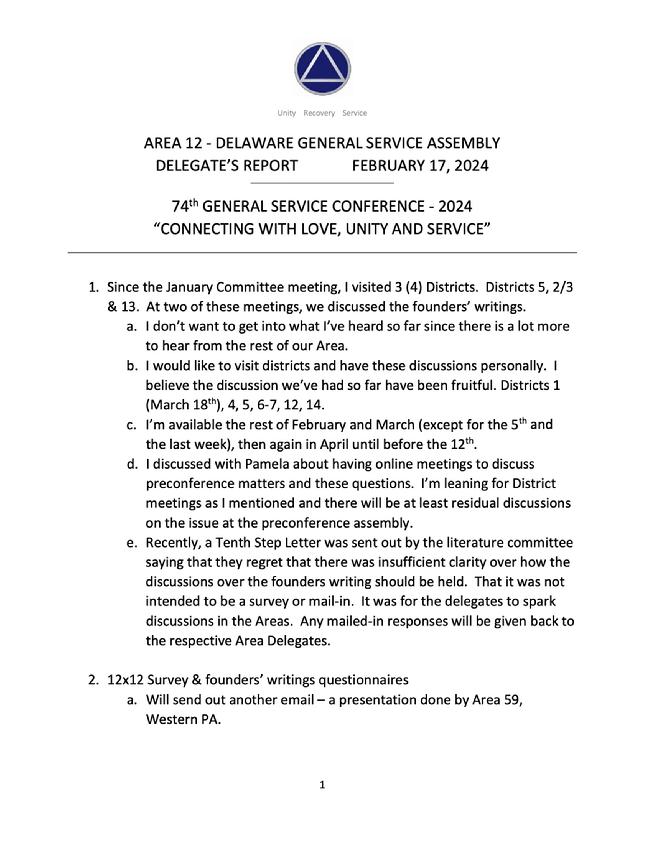 Unity Recovery Service

AREA 12 - DELAWARE GENERAL SERVICE ASSEMBLY
DELEGATE'S REPORT FEBRUARY 17, 2024

74$^{th}$ GENERAL SERVICE CONFERENCE - 2024
"CONNECTING WITH LOVE, UNITY AND SERVICE"

1. Since the January Committee meeting, I visited 3 (4) Districts. Districts 5, 2/3 & 13. At two of these meetings, we discussed the founders' writings.
a. I don't want to get into what I've heard so far since there is a lot more to hear from the rest of our Area.
b. I would like to visit districts and have these discussions personally. I believe the discussion we've had so far have been fruitful. Districts 1 (March 18$^{th}$), 4, 5, 6-7, 12, 14.
c. I'm available the rest of February and March (except for the 5$^{th}$ and the last week), then again in April until before the 12$^{th}$.
d. I discussed with Pamela about having online meetings to discuss preconference matters and these questions. I'm leaning for District meetings as I mentioned and there will be at least residual discussions on the issue at the preconference assembly.
e. Recently, a Tenth Step Letter was sent out by the literature committee saying that they regret that there was insufficient clarity over how the discussions over the founders writing should be held. That it was not intended to be a survey or mail-in. It was for the delegates to spark discussions in the Areas. Any mailed-in responses will be given back to the respective Area Delegates.

2. 12x12 Survey & founders' writings questionnaires
a. Will send out another email – a presentation done by Area 59, Western PA.

1